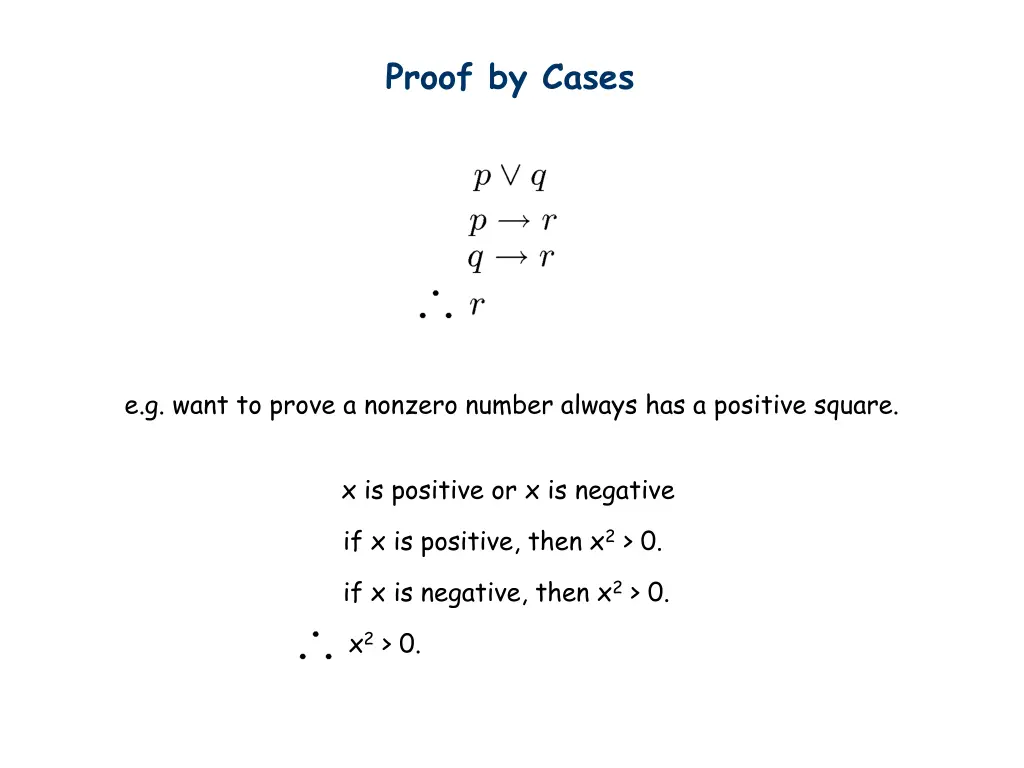 Proof by Cases

$p \vee q$

$p \rightarrow r$
$q \rightarrow r$

$\therefore r$

e.g. want to prove a nonzero number always has a positive square.

x is positive or x is negative

if x is positive, then $x^2 > 0$.

if x is negative, then $x^2 > 0$.

$\therefore x^2 > 0$.